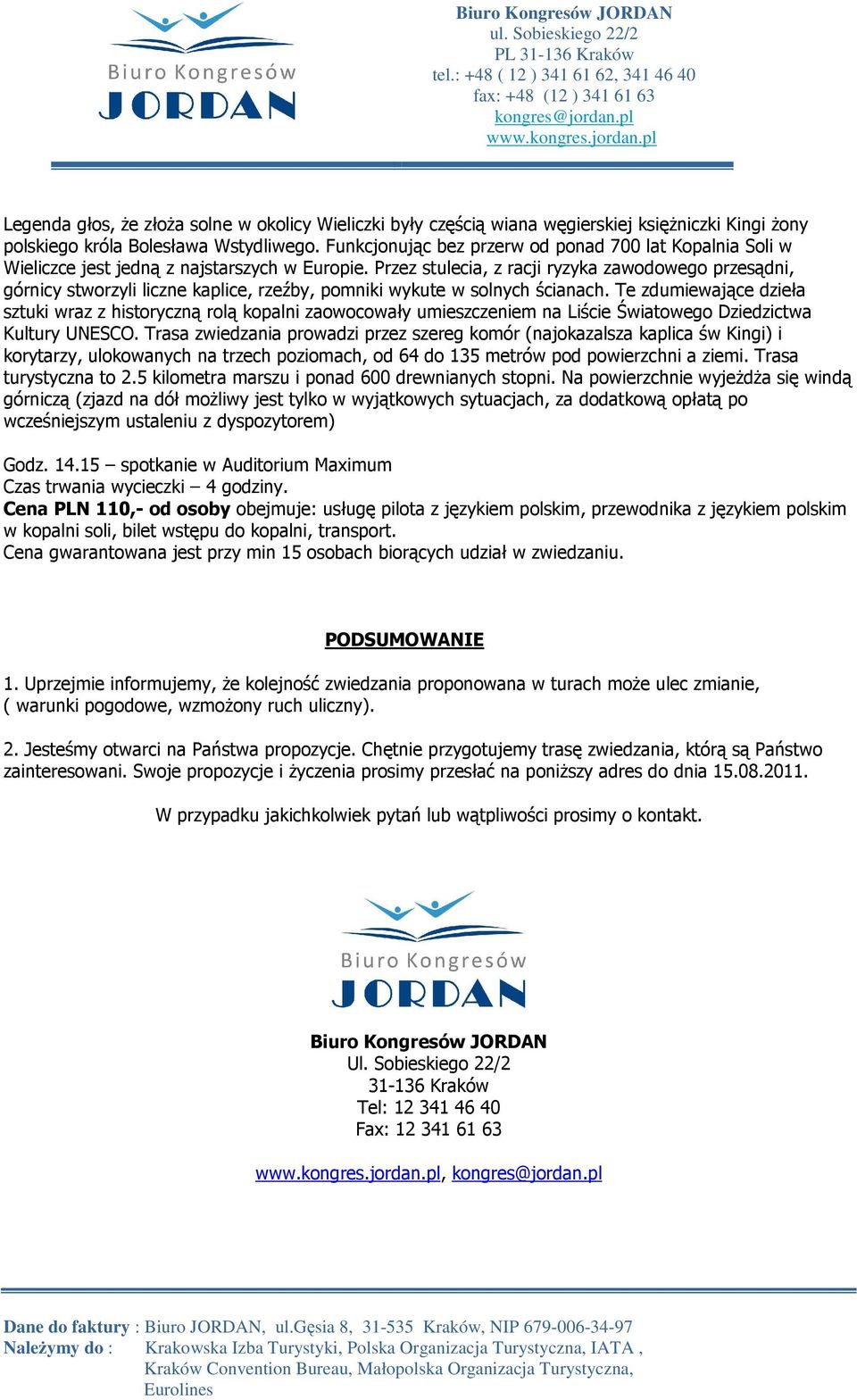 Biuro Kongresów
JORDAN

Biuro Kongresów JORDAN
ul. Sobieskiego 22/2
PL 31-136 Kraków
tel.: +48 ( 12 ) 341 61 62, 341 46 40
fax: +48 (12 ) 341 61 63
kongres@jordan.pl
www.kongres.jordan.pl

Legenda głos, że złoża solne w okolicy Wieliczki były częścią wiana węgierskiej księżniczki Kingi żony polskiego króla Bolesława Wstydliwego. Funkcjonując bez przerw od ponad 700 lat Kopalnia Soli w Wieliczce jest jedną z najstarszych w Europie. Przez stulecia, z racji ryzyka zawodowego przesądni, górnicy stworzyli liczne kaplice, rzeźby, pomniki wykute w solnych ścianach. Te zdumiewające dzieła sztuki wraz z historyczną rolą kopalni zaowocowały umieszczeniem na Liście Światowego Dziedzictwa Kultury UNESCO. Trasa zwiedzania prowadzi przez szereg komór (najokazalsza kaplica św Kingi) i korytarzy, ulokowanych na trzech poziomach, od 64 do 135 metrów pod powierzchni a ziemi. Trasa turystyczna to 2.5 kilometra marszu i ponad 600 drewnianych stopni. Na powierzchnie wyjeżdża się windą górniczą (zjazd na dół możliwy jest tylko w wyjątkowych sytuacjach, za dodatkową opłatą po wcześniejszym ustaleniu z dyspozytorem)

Godz. 14.15 – spotkanie w Auditorium Maximum
Czas trwania wycieczki – 4 godziny.
Cena PLN 110,- od osoby obejmuje: usługę pilota z językiem polskim, przewodnika z językiem polskim w kopalni soli, bilet wstępu do kopalni, transport.
Cena gwarantowana jest przy min 15 osobach biorących udział w zwiedzaniu.

PODSUMOWANIE

1. Uprzejmie informujemy, że kolejność zwiedzania proponowana w turach może ulec zmianie, ( warunki pogodowe, wzmożony ruch uliczny).

2. Jesteśmy otwarci na Państwa propozycje. Chętnie przygotujemy trasę zwiedzania, którą są Państwo zainteresowani. Swoje propozycje i życzenia prosimy przesłać na poniższy adres do dnia 15.08.2011.

W przypadku jakichkolwiek pytań lub wątpliwości prosimy o kontakt.

Biuro Kongresów
JORDAN

Biuro Kongresów JORDAN
Ul. Sobieskiego 22/2
31-136 Kraków
Tel: 12 341 46 40
Fax: 12 341 61 63

www.kongres.jordan.pl, kongres@jordan.pl

Dane do faktury : Biuro JORDAN, ul.Gęsia 8, 31-535 Kraków, NIP 679-006-34-97
Należymy do : Krakowska Izba Turystyki, Polska Organizacja Turystyczna, IATA , Kraków Convention Bureau, Małopolska Organizacja Turystyczna, Eurolines